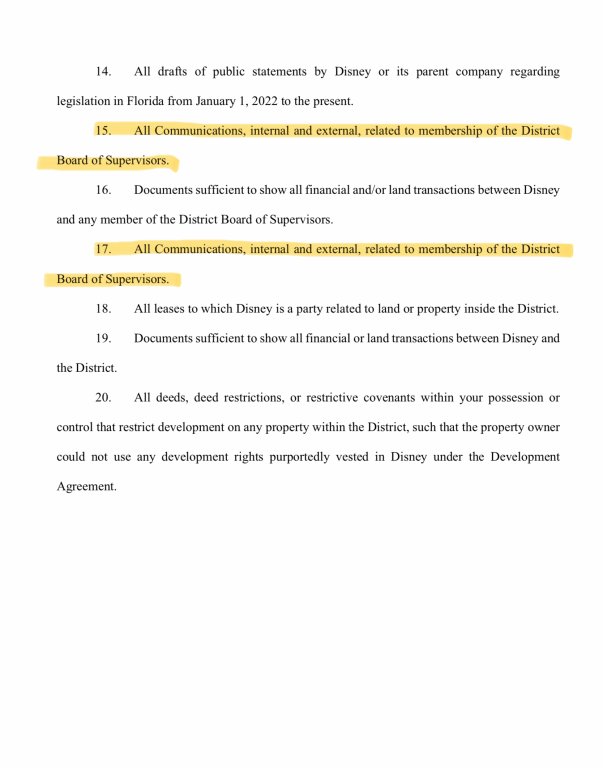 14. All drafts of public statements by Disney or its parent company regarding legislation in Florida from January 1, 2022 to the present.

15. All Communications, internal and external, related to membership of the District Board of Supervisors.

16. Documents sufficient to show all financial and/or land transactions between Disney and any member of the District Board of Supervisors.

17. All Communications, internal and external, related to membership of the District Board of Supervisors.

18. All leases to which Disney is a party related to land or property inside the District.

19. Documents sufficient to show all financial or land transactions between Disney and the District.

20. All deeds, deed restrictions, or restrictive covenants within your possession or control that restrict development on any property within the District, such that the property owner could not use any development rights purportedly vested in Disney under the Development Agreement.